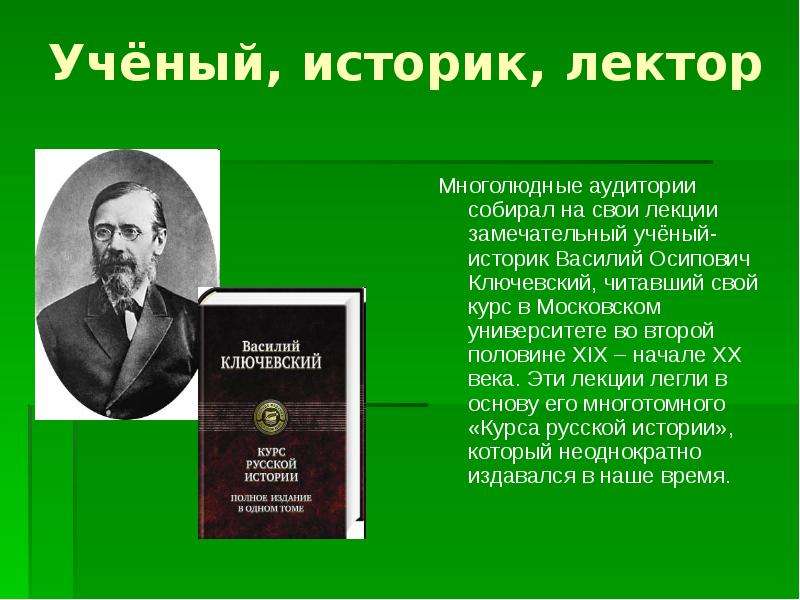 Учёный, историк, лектор

Василий
КЛЮЧЕВСКИЙ

КУРС
РУССКОЙ
ИСТОРИИ

ПОЛНОЕ ИЗДАНИЕ
В ОДНОМ ТОМЕ

Многолюдные аудитории собирал на свои лекции замечательный учёный-историк Василий Осипович Ключевский, читавший свой курс в Московском университете во второй половине XIX – начале XX века. Эти лекции легли в основу его многотомного «Курса русской истории», который неоднократно издавался в наше время.